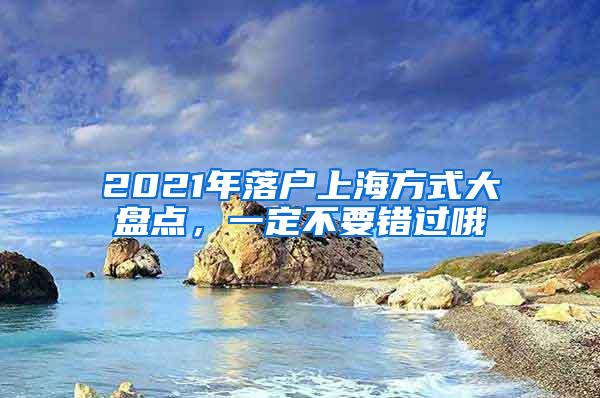 2021年落户上海方式大盘点，一定不要错过哦